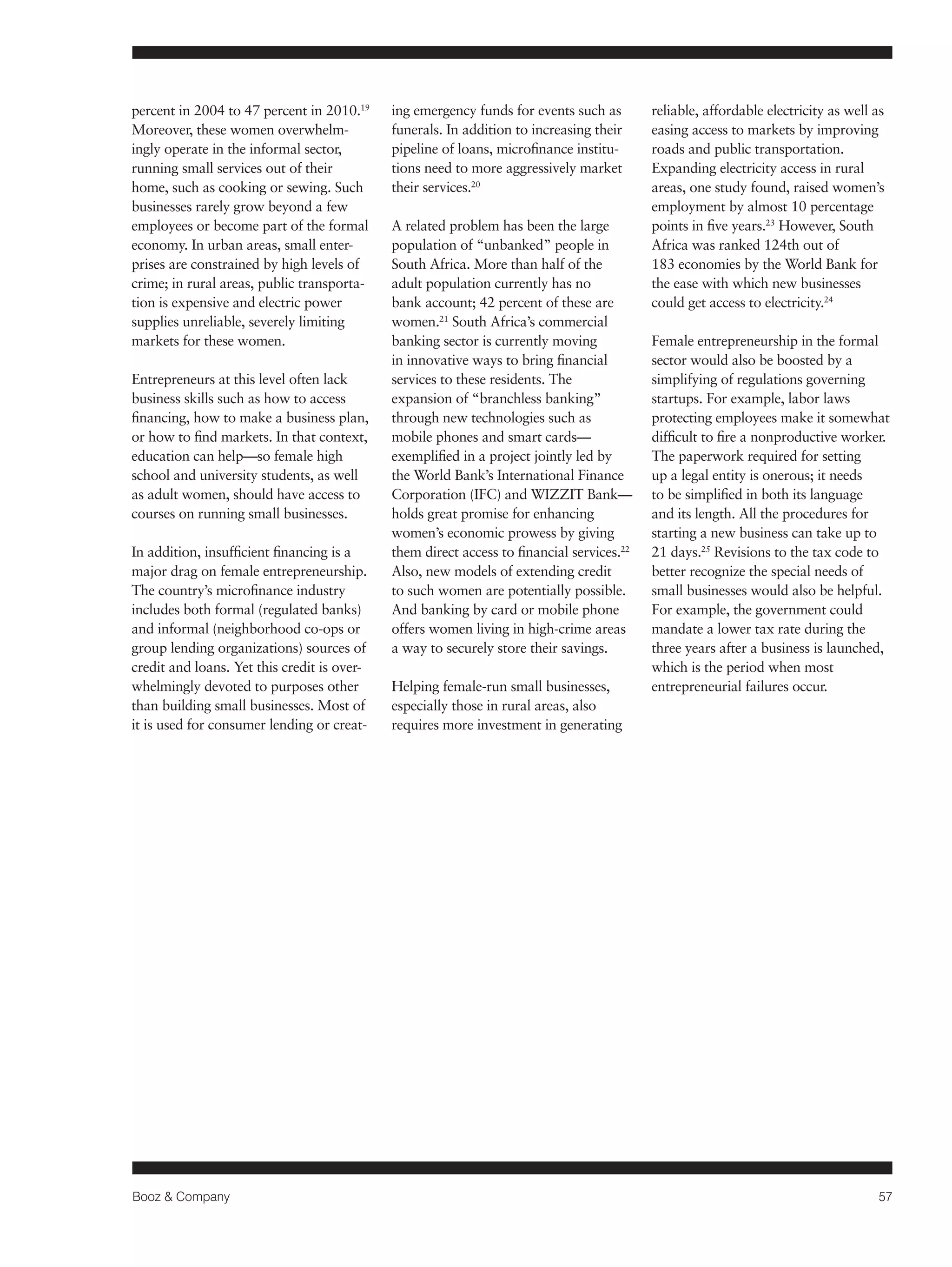 percent in 2004 to 47 percent in 2010.$^{19}$ Moreover, these women overwhelmingly operate in the informal sector, running small services out of their home, such as cooking or sewing. Such businesses rarely grow beyond a few employees or become part of the formal economy. In urban areas, small enterprises are constrained by high levels of crime; in rural areas, public transportation is expensive and electric power supplies unreliable, severely limiting markets for these women.

Entrepreneurs at this level often lack business skills such as how to access financing, how to make a business plan, or how to find markets. In that context, education can help—so female high school and university students, as well as adult women, should have access to courses on running small businesses.

In addition, insufficient financing is a major drag on female entrepreneurship. The country's microfinance industry includes both formal (regulated banks) and informal (neighborhood co-ops or group lending organizations) sources of credit and loans. Yet this credit is overwhelmingly devoted to purposes other than building small businesses. Most of it is used for consumer lending or creating emergency funds for events such as funerals. In addition to increasing their pipeline of loans, microfinance institutions need to more aggressively market their services.$^{20}$

A related problem has been the large population of "unbanked" people in South Africa. More than half of the adult population currently has no bank account; 42 percent of these are women.$^{21}$ South Africa's commercial banking sector is currently moving in innovative ways to bring financial services to these residents. The expansion of "branchless banking" through new technologies such as mobile phones and smart cards—exemplified in a project jointly led by the World Bank's International Finance Corporation (IFC) and WIZZIT Bank—holds great promise for enhancing women's economic prowess by giving them direct access to financial services.$^{22}$ Also, new models of extending credit to such women are potentially possible. And banking by card or mobile phone offers women living in high-crime areas a way to securely store their savings.

Helping female-run small businesses, especially those in rural areas, also requires more investment in generating reliable, affordable electricity as well as easing access to markets by improving roads and public transportation. Expanding electricity access in rural areas, one study found, raised women's employment by almost 10 percentage points in five years.$^{23}$ However, South Africa was ranked 124th out of 183 economies by the World Bank for the ease with which new businesses could get access to electricity.$^{24}$

Female entrepreneurship in the formal sector would also be boosted by a simplifying of regulations governing startups. For example, labor laws protecting employees make it somewhat difficult to fire a nonproductive worker. The paperwork required for setting up a legal entity is onerous; it needs to be simplified in both its language and its length. All the procedures for starting a new business can take up to 21 days.$^{25}$ Revisions to the tax code to better recognize the special needs of small businesses would also be helpful. For example, the government could mandate a lower tax rate during the three years after a business is launched, which is the period when most entrepreneurial failures occur.

Booz & Company 57